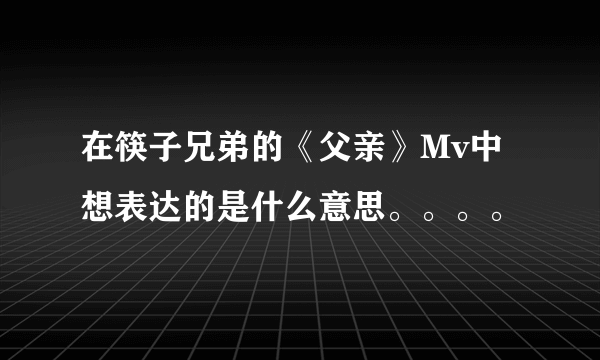 在筷子兄弟的《父亲》Mv中想表达的是什么意思。。。。